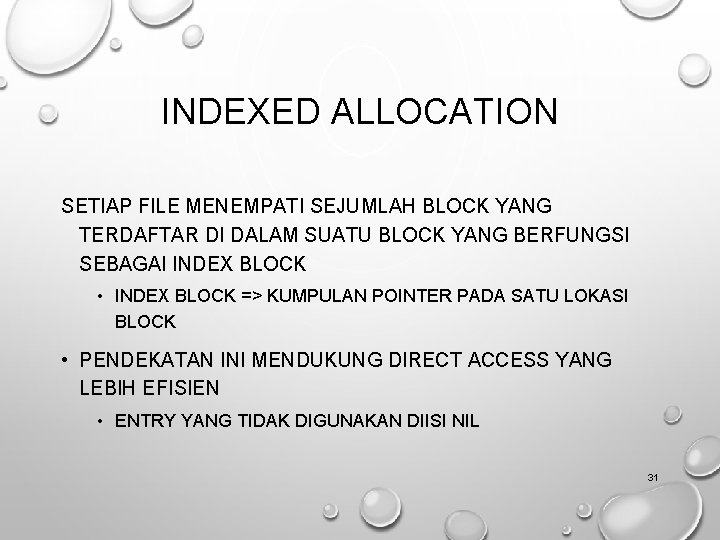 INDEXED ALLOCATION

SETIAP FILE MENEMPATI SEJUMLAH BLOCK YANG TERDAFTAR DI DALAM SUATU BLOCK YANG BERFUNGSI SEBAGAI INDEX BLOCK

• INDEX BLOCK => KUMPULAN POINTER PADA SATU LOKASI BLOCK

• PENDEKATAN INI MENDUKUNG DIRECT ACCESS YANG LEBIH EFISIEN

• ENTRY YANG TIDAK DIGUNAKAN DIISI NIL

31